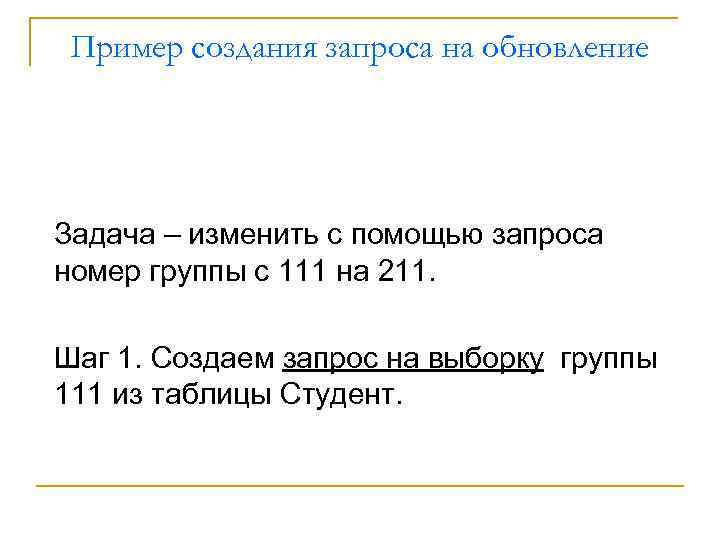 Пример создания запроса на обновление

Задача – изменить с помощью запроса номер группы с 111 на 211.

Шаг 1. Создаем запрос на выборку группы 111 из таблицы Студент.